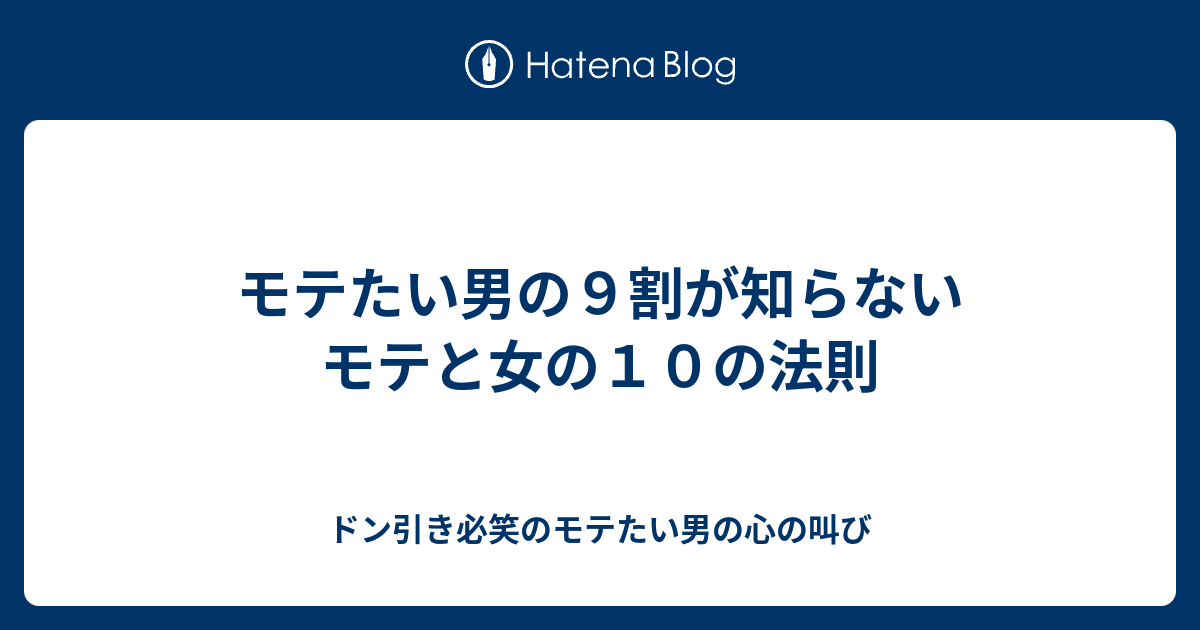 Hatena Blog

モテたい男の９割が知らない
モテと女の１０の法則

ドン引き必笑のモテたい男の心の叫び